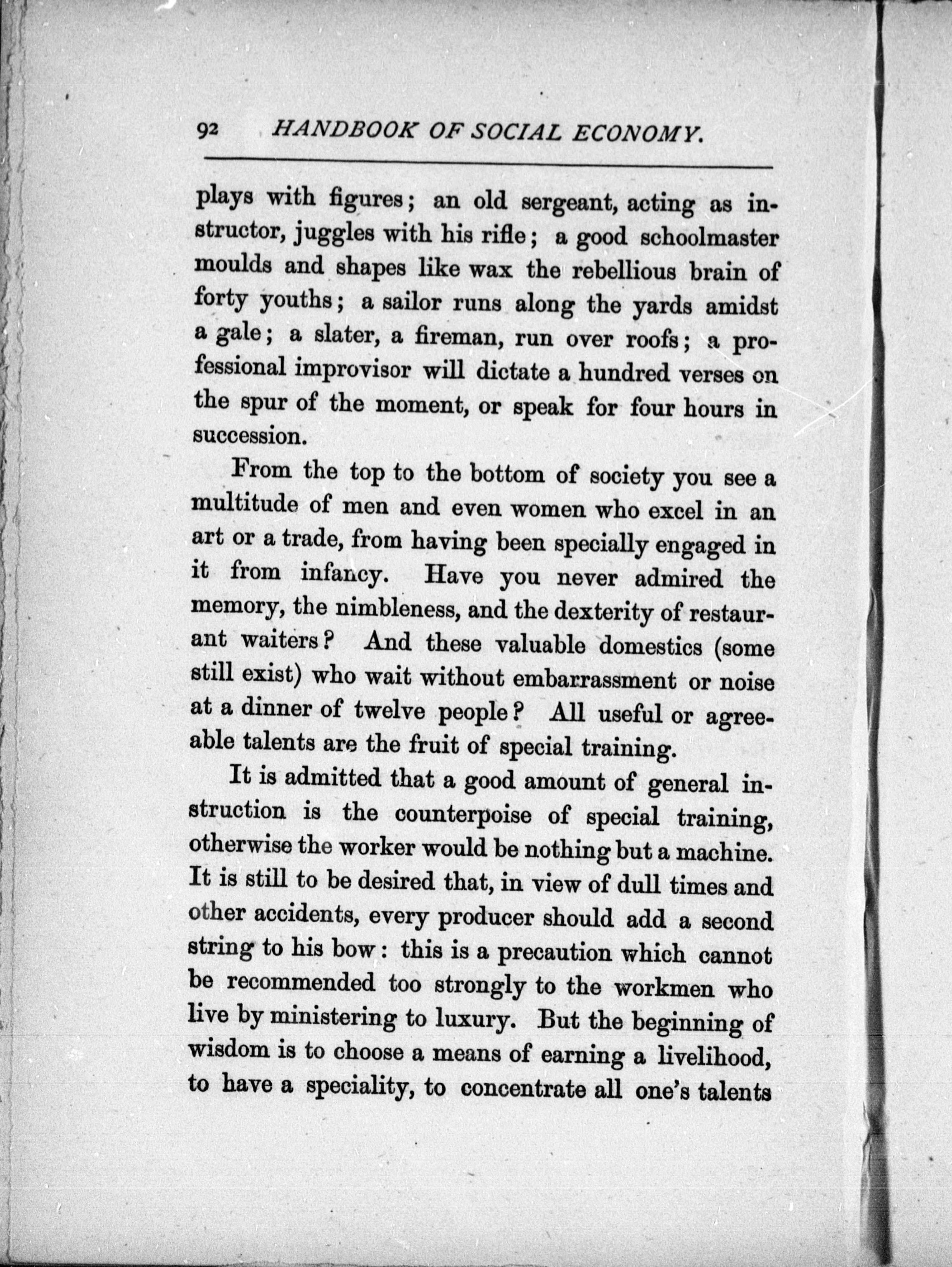 92 HANDBOOK OF SOCIAL ECONOMY.

plays with figures; an old sergeant, acting as instructor, juggles with his rifle; a good schoolmaster moulds and shapes like wax the rebellious brain of forty youths; a sailor runs along the yards amidst a gale; a slater, a fireman, run over roofs; a professional improvisor will dictate a hundred verses on the spur of the moment, or speak for four hours in succession.

From the top to the bottom of society you see a multitude of men and even women who excel in an art or a trade, from having been specially engaged in it from infancy. Have you never admired the memory, the nimbleness, and the dexterity of restaurant waiters? And these valuable domestics (some still exist) who wait without embarrassment or noise at a dinner of twelve people? All useful or agreeable talents are the fruit of special training.

It is admitted that a good amount of general instruction is the counterpoise of special training, otherwise the worker would be nothing but a machine. It is still to be desired that, in view of dull times and other accidents, every producer should add a second string to his bow: this is a precaution which cannot be recommended too strongly to the workmen who live by ministering to luxury. But the beginning of wisdom is to choose a means of earning a livelihood, to have a speciality, to concentrate all one's talents